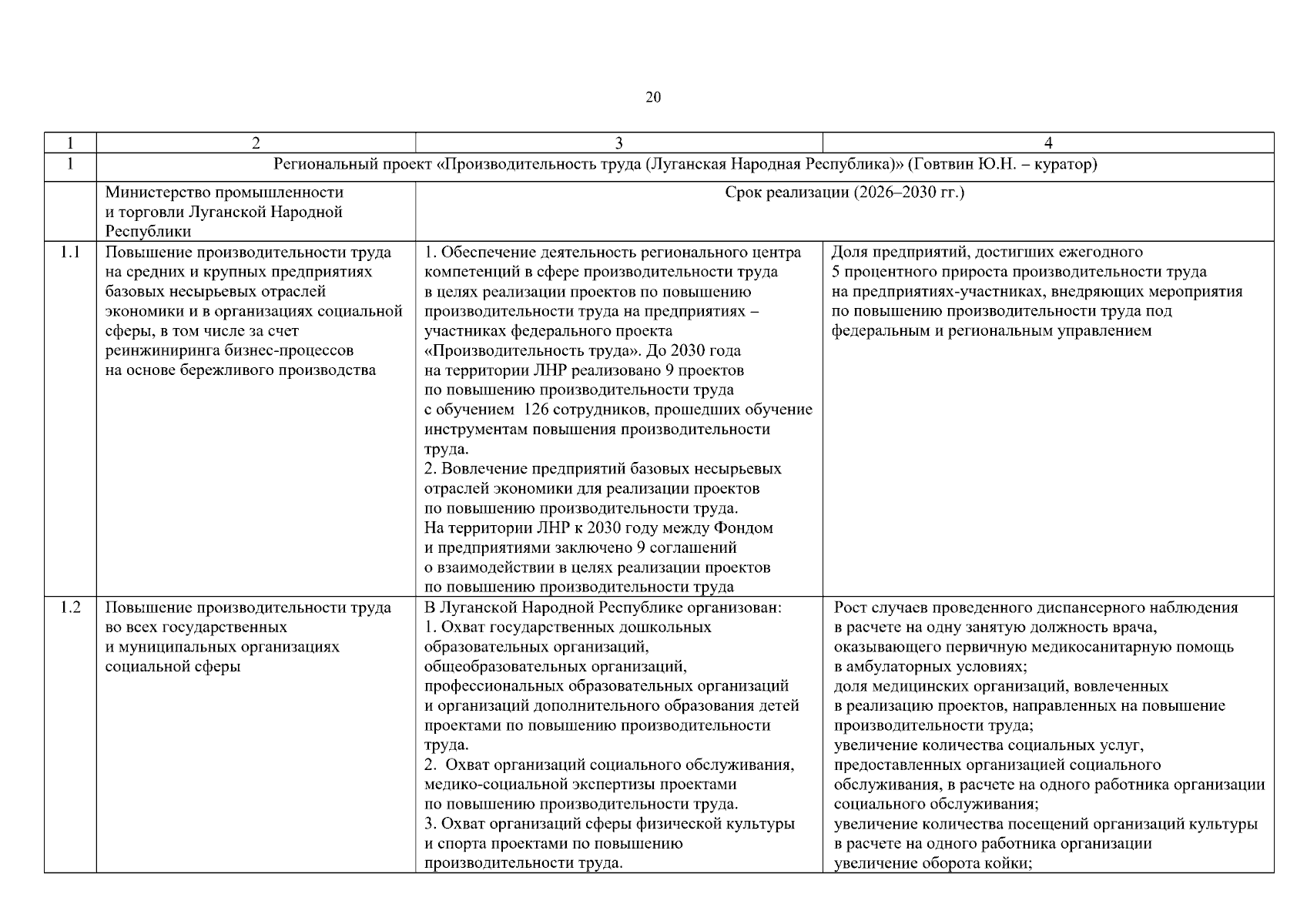 20

| 1 | 2 | 3 | 4 |
|---|---|---|---|
| 1 | Региональный проект «Производительность труда (Луганская Народная Республика)» (Говтвин Ю.Н. – куратор) | | |
| | Министерство промышленности и торговли Луганской Народной Республики | Срок реализации (2026–2030 гг.) | |
| 1.1 | Повышение производительности труда на средних и крупных предприятиях базовых несырьевых отраслей экономики и в организациях социальной сферы, в том числе за счет реинжиниринга бизнес-процессов на основе бережливого производства | 1. Обеспечение деятельность регионального центра компетенций в сфере производительности труда в целях реализации проектов по повышению производительности труда на предприятиях – участниках федерального проекта «Производительность труда». До 2030 года на территории ЛНР реализовано 9 проектов по повышению производительности труда с обучением 126 сотрудников, прошедших обучение инструментам повышения производительности труда. 2. Вовлечение предприятий базовых несырьевых отраслей экономики для реализации проектов по повышению производительности труда. На территории ЛНР к 2030 году между Фондом и предприятиями заключено 9 соглашений о взаимодействии в целях реализации проектов по повышению производительности труда | Доля предприятий, достигших ежегодного 5 процентного прироста производительности труда на предприятиях-участниках, внедряющих мероприятия по повышению производительности труда под федеральным и региональным управлением |
| 1.2 | Повышение производительности труда во всех государственных и муниципальных организациях социальной сферы | В Луганской Народной Республике организован: 1. Охват государственных дошкольных образовательных организаций, общеобразовательных организаций, профессиональных образовательных организаций и организаций дополнительного образования детей проектами по повышению производительности труда. 2. Охват организаций социального обслуживания, медико-социальной экспертизы проектами по повышению производительности труда. 3. Охват организаций сферы физической культуры и спорта проектами по повышению производительности труда. | Рост случаев проведенного диспансерного наблюдения в расчете на одну занятую должность врача, оказывающего первичную медикосанитарную помощь в амбулаторных условиях; доля медицинских организаций, вовлеченных в реализацию проектов, направленных на повышение производительности труда; увеличение количества социальных услуг, предоставленных организацией социального обслуживания, в расчете на одного работника организации социального обслуживания; увеличение количества посещений организаций культуры в расчете на одного работника организации увеличение оборота койки; |